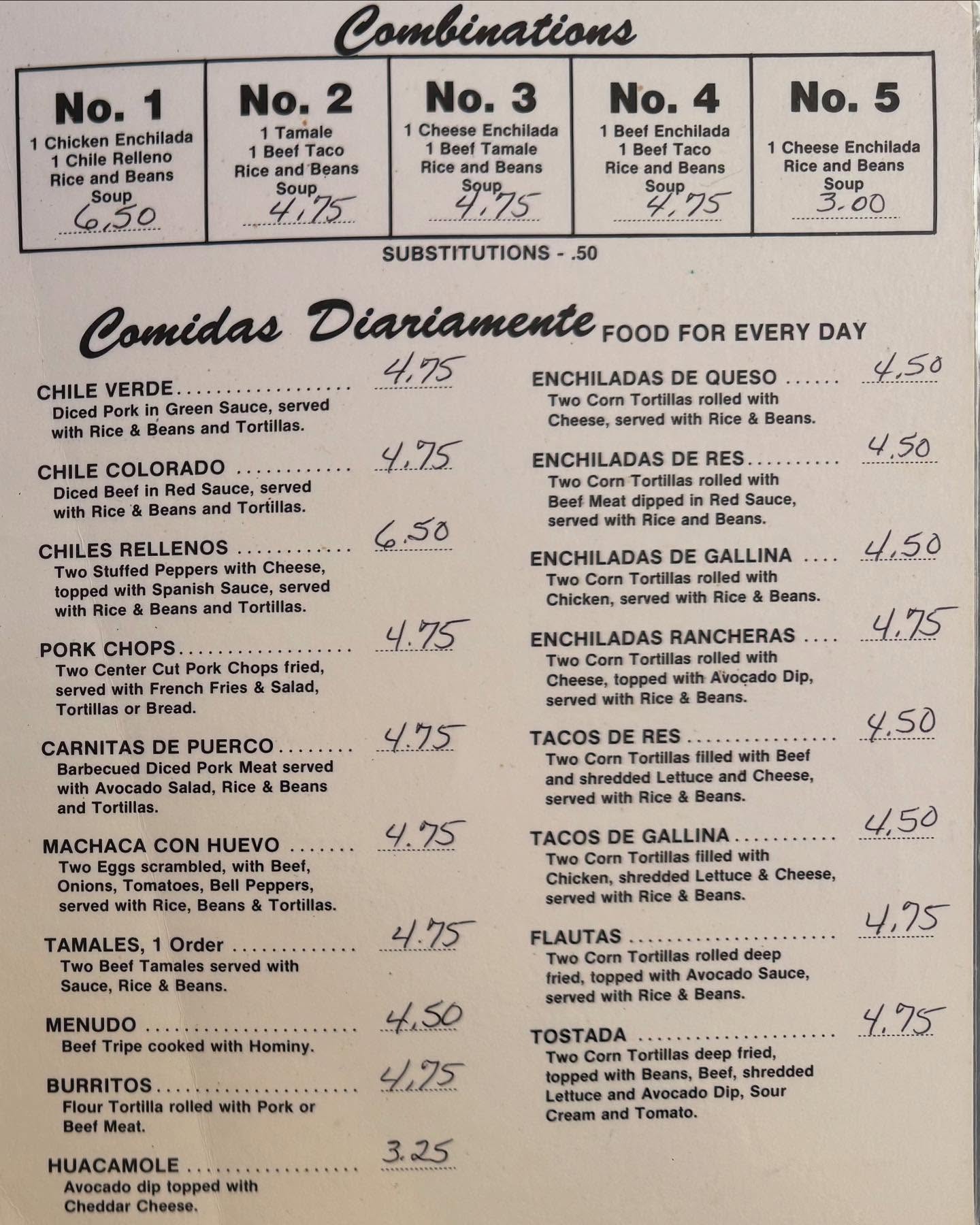 Combinations

No. 1
1 Chicken Enchilada
1 Chile Relleno
Rice and Beans
Soup
6.50

No. 2
1 Tamale
1 Beef Taco
Rice and Beans
Soup
4.75

No. 3
1 Cheese Enchilada
1 Beef Tamale
Rice and Beans
Soup
4.75

No. 4
1 Beef Enchilada
1 Beef Taco
Rice and Beans
Soup
4.75

No. 5
1 Cheese Enchilada
Rice and Beans
Soup
3.00

SUBSTITUTIONS - .50

Comidas Diariamente FOOD FOR EVERY DAY

CHILE VERDE 4.75
Diced Pork in Green Sauce, served with Rice & Beans and Tortillas.

CHILE COLORADO 4.75
Diced Beef in Red Sauce, served with Rice & Beans and Tortillas.

CHILES RELLENOS 6.50
Two Stuffed Peppers with Cheese, topped with Spanish Sauce, served with Rice & Beans and Tortillas.

PORK CHOPS 4.75
Two Center Cut Pork Chops fried, served with French Fries & Salad, Tortillas or Bread.

CARNITAS DE PUERCO 4.75
Barbecued Diced Pork Meat served with Avocado Salad, Rice & Beans and Tortillas.

MACHACA CON HUEVO 4.75
Two Eggs scrambled, with Beef, Onions, Tomatoes, Bell Peppers, served with Rice, Beans & Tortillas.

TAMALES, 1 Order 4.75
Two Beef Tamales served with Sauce, Rice & Beans.

MENUDO 4.50
Beef Tripe cooked with Hominy.

BURRITOS 4.75
Flour Tortilla rolled with Pork or Beef Meat.

HUACAMOLE 3.25
Avocado dip topped with Cheddar Cheese.

ENCHILADAS DE QUESO 4.50
Two Corn Tortillas rolled with Cheese, served with Rice & Beans.

ENCHILADAS DE RES 4.50
Two Corn Tortillas rolled with Beef Meat dipped in Red Sauce, served with Rice and Beans.

ENCHILADAS DE GALLINA 4.50
Two Corn Tortillas rolled with Chicken, served with Rice & Beans.

ENCHILADAS RANCHERAS 4.75
Two Corn Tortillas rolled with Cheese, topped with Avocado Dip, served with Rice & Beans.

TACOS DE RES 4.50
Two Corn Tortillas filled with Beef and shredded Lettuce and Cheese, served with Rice & Beans.

TACOS DE GALLINA 4.50
Two Corn Tortillas filled with Chicken, shredded Lettuce & Cheese, served with Rice & Beans.

FLAUTAS 4.75
Two Corn Tortillas rolled deep fried, topped with Avocado Sauce, served with Rice & Beans.

TOSTADA 4.75
Two Corn Tortillas deep fried, topped with Beans, Beef, shredded Lettuce and Avocado Dip, Sour Cream and Tomato.